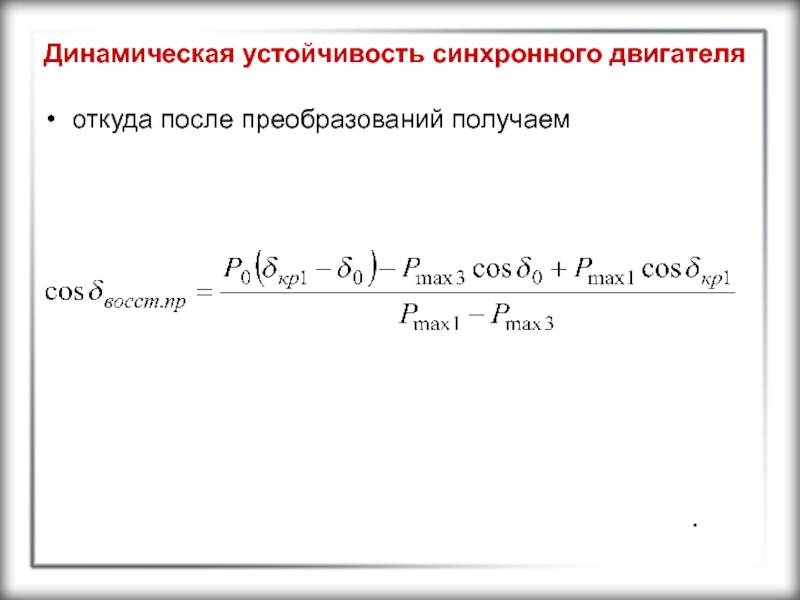 Динамическая устойчивость синхронного двигателя

• откуда после преобразований получаем

$\cos\delta_{восст.пр} = \frac{P_0(\delta_{кр1} - \delta_0) - P_{\max 3}\cos\delta_0 + P_{\max 1}\cos\delta_{кр1}}{P_{\max 1} - P_{\max 3}}$

.